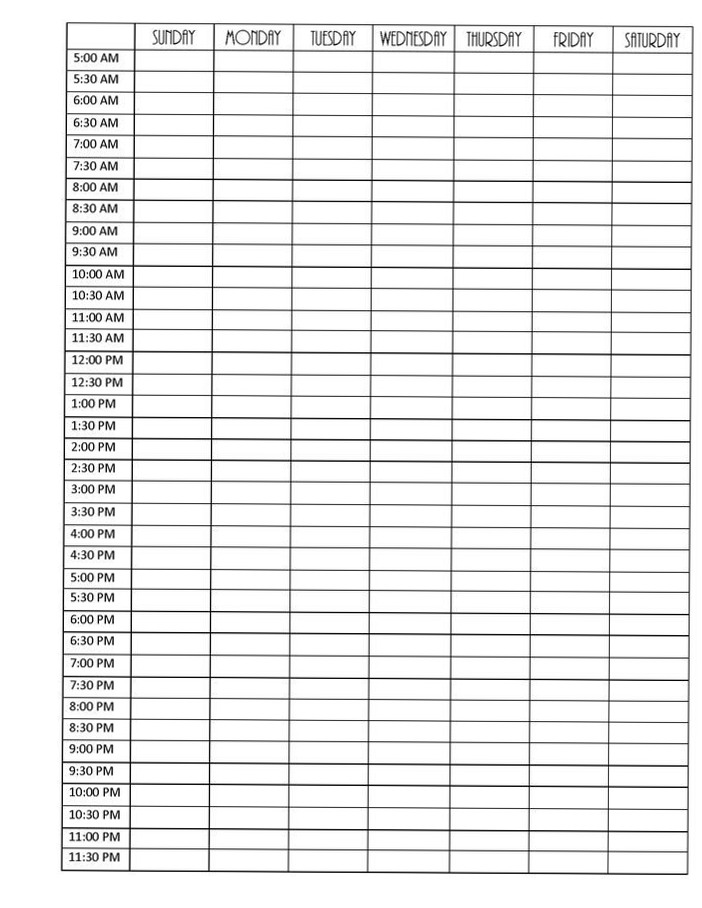 | | SUNDAY | MONDAY | TUESDAY | WEDNESDAY | THURSDAY | FRIDAY | SATURDAY |
|---|---|---|---|---|---|---|---|
| 5:00 AM | | | | | | | |
| 5:30 AM | | | | | | | |
| 6:00 AM | | | | | | | |
| 6:30 AM | | | | | | | |
| 7:00 AM | | | | | | | |
| 7:30 AM | | | | | | | |
| 8:00 AM | | | | | | | |
| 8:30 AM | | | | | | | |
| 9:00 AM | | | | | | | |
| 9:30 AM | | | | | | | |
| 10:00 AM | | | | | | | |
| 10:30 AM | | | | | | | |
| 11:00 AM | | | | | | | |
| 11:30 AM | | | | | | | |
| 12:00 PM | | | | | | | |
| 12:30 PM | | | | | | | |
| 1:00 PM | | | | | | | |
| 1:30 PM | | | | | | | |
| 2:00 PM | | | | | | | |
| 2:30 PM | | | | | | | |
| 3:00 PM | | | | | | | |
| 3:30 PM | | | | | | | |
| 4:00 PM | | | | | | | |
| 4:30 PM | | | | | | | |
| 5:00 PM | | | | | | | |
| 5:30 PM | | | | | | | |
| 6:00 PM | | | | | | | |
| 6:30 PM | | | | | | | |
| 7:00 PM | | | | | | | |
| 7:30 PM | | | | | | | |
| 8:00 PM | | | | | | | |
| 8:30 PM | | | | | | | |
| 9:00 PM | | | | | | | |
| 9:30 PM | | | | | | | |
| 10:00 PM | | | | | | | |
| 10:30 PM | | | | | | | |
| 11:00 PM | | | | | | | |
| 11:30 PM | | | | | | | |